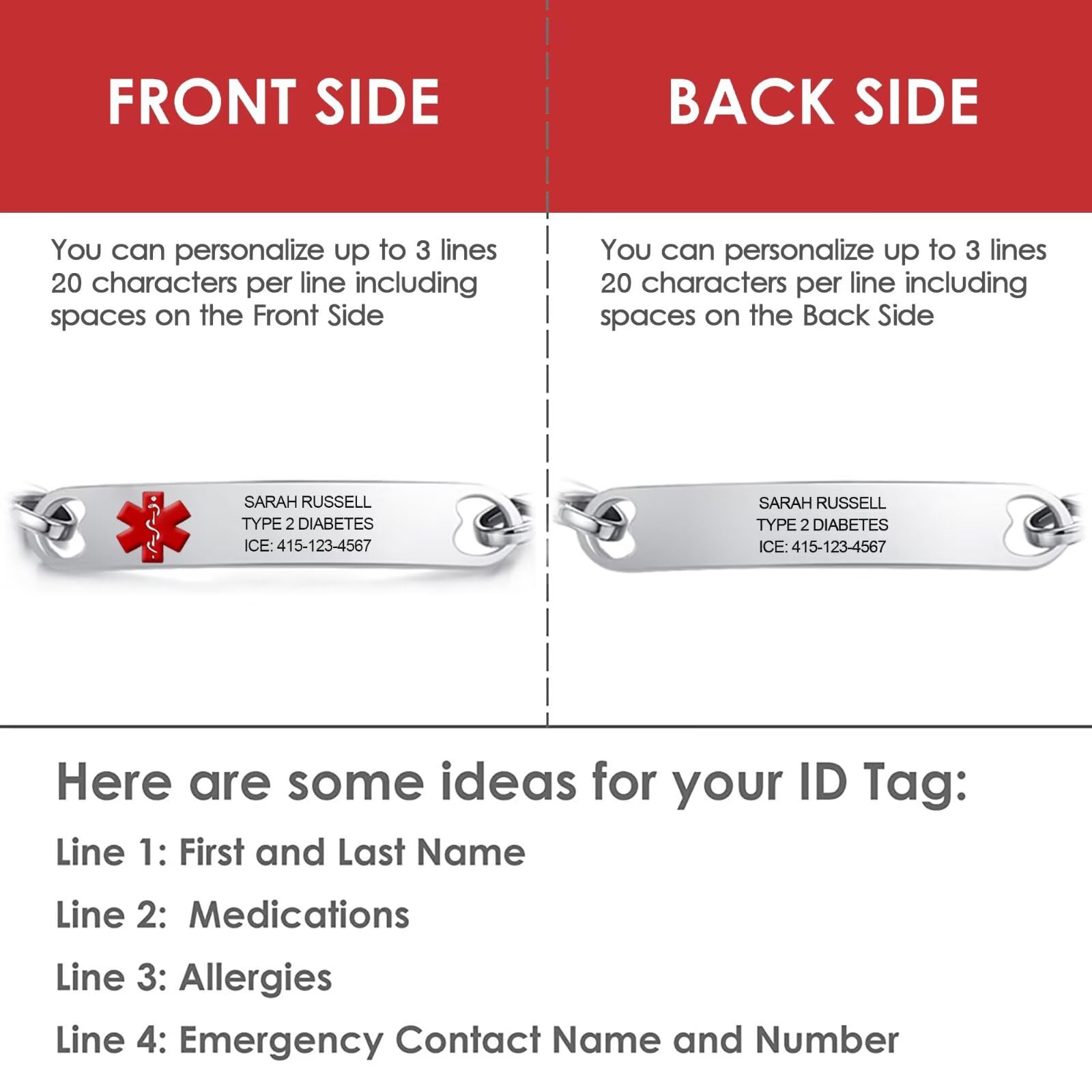 FRONT SIDE

You can personalize up to 3 lines 20 characters per line including spaces on the Front Side

SARAH RUSSELL
TYPE 2 DIABETES
ICE: 415-123-4567

BACK SIDE

You can personalize up to 3 lines 20 characters per line including spaces on the Back Side

SARAH RUSSELL
TYPE 2 DIABETES
ICE: 415-123-4567

Here are some ideas for your ID Tag:

Line 1: First and Last Name

Line 2: Medications

Line 3: Allergies

Line 4: Emergency Contact Name and Number